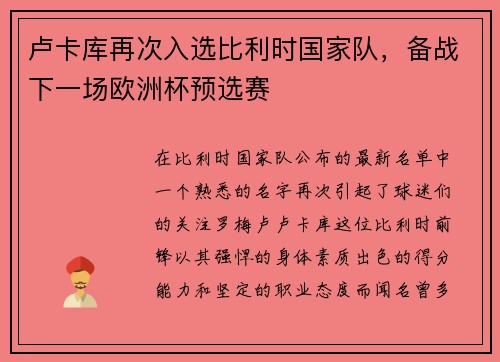 卢卡库再次入选比利时国家队，备战下一场欧洲杯预选赛

在比利时国家队公布的最新名单中一个熟悉的名字再次引起了球迷们的关注罗梅卢卢卡库这位比利时前锋以其强悍的身体素质出色的得分能力和坚定的职业态度而闻名曾多